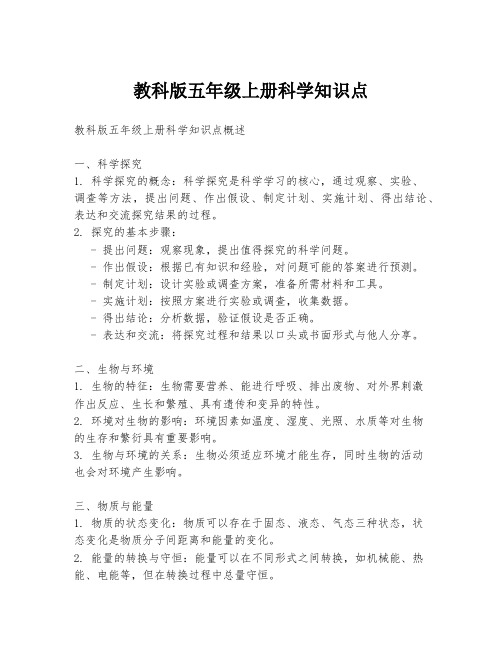 教科版五年级上册科学知识点

教科版五年级上册科学知识点概述

一、科学探究
1. 科学探究的概念：科学探究是科学学习的核心，通过观察、实验、调查等方法，提出问题、作出假设、制定计划、实施计划、得出结论、表达和交流探究结果的过程。
2. 探究的基本步骤：
- 提出问题：观察现象，提出值得探究的科学问题。
- 作出假设：根据已有知识和经验，对问题可能的答案进行预测。
- 制定计划：设计实验或调查方案，准备所需材料和工具。
- 实施计划：按照方案进行实验或调查，收集数据。
- 得出结论：分析数据，验证假设是否正确。
- 表达和交流：将探究过程和结果以口头或书面形式与他人分享。

二、生物与环境
1. 生物的特征：生物需要营养、能进行呼吸、排出废物、对外界刺激作出反应、生长和繁殖、具有遗传和变异的特性。
2. 环境对生物的影响：环境因素如温度、湿度、光照、水质等对生物的生存和繁衍具有重要影响。
3. 生物与环境的关系：生物必须适应环境才能生存，同时生物的活动也会对环境产生影响。

三、物质与能量
1. 物质的状态变化：物质可以存在于固态、液态、气态三种状态，状态变化是物质分子间距离和能量的变化。
2. 能量的转换与守恒：能量可以在不同形式之间转换，如机械能、热能、电能等，但在转换过程中总量守恒。